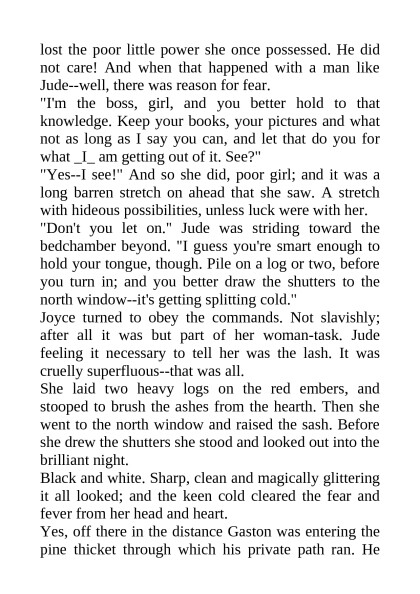 lost the poor little power she once possessed. He did not care! And when that happened with a man like Jude--well, there was reason for fear.

"I'm the boss, girl, and you better hold to that knowledge. Keep your books, your pictures and what not as long as I say you can, and let that do you for what _I_ am getting out of it. See?"

"Yes--I see!" And so she did, poor girl; and it was a long barren stretch on ahead that she saw. A stretch with hideous possibilities, unless luck were with her.

"Don't you let on." Jude was striding toward the bedchamber beyond. "I guess you're smart enough to hold your tongue, though. Pile on a log or two, before you turn in; and you better draw the shutters to the north window--it's getting splitting cold."

Joyce turned to obey the commands. Not slavishly; after all it was but part of her woman-task. Jude feeling it necessary to tell her was the lash. It was cruelly superfluous--that was all.

She laid two heavy logs on the red embers, and stooped to brush the ashes from the hearth. Then she went to the north window and raised the sash. Before she drew the shutters she stood and looked out into the brilliant night.

Black and white. Sharp, clean and magically glittering it all looked; and the keen cold cleared the fear and fever from her head and heart.

Yes, off there in the distance Gaston was entering the pine thicket through which his private path ran. He